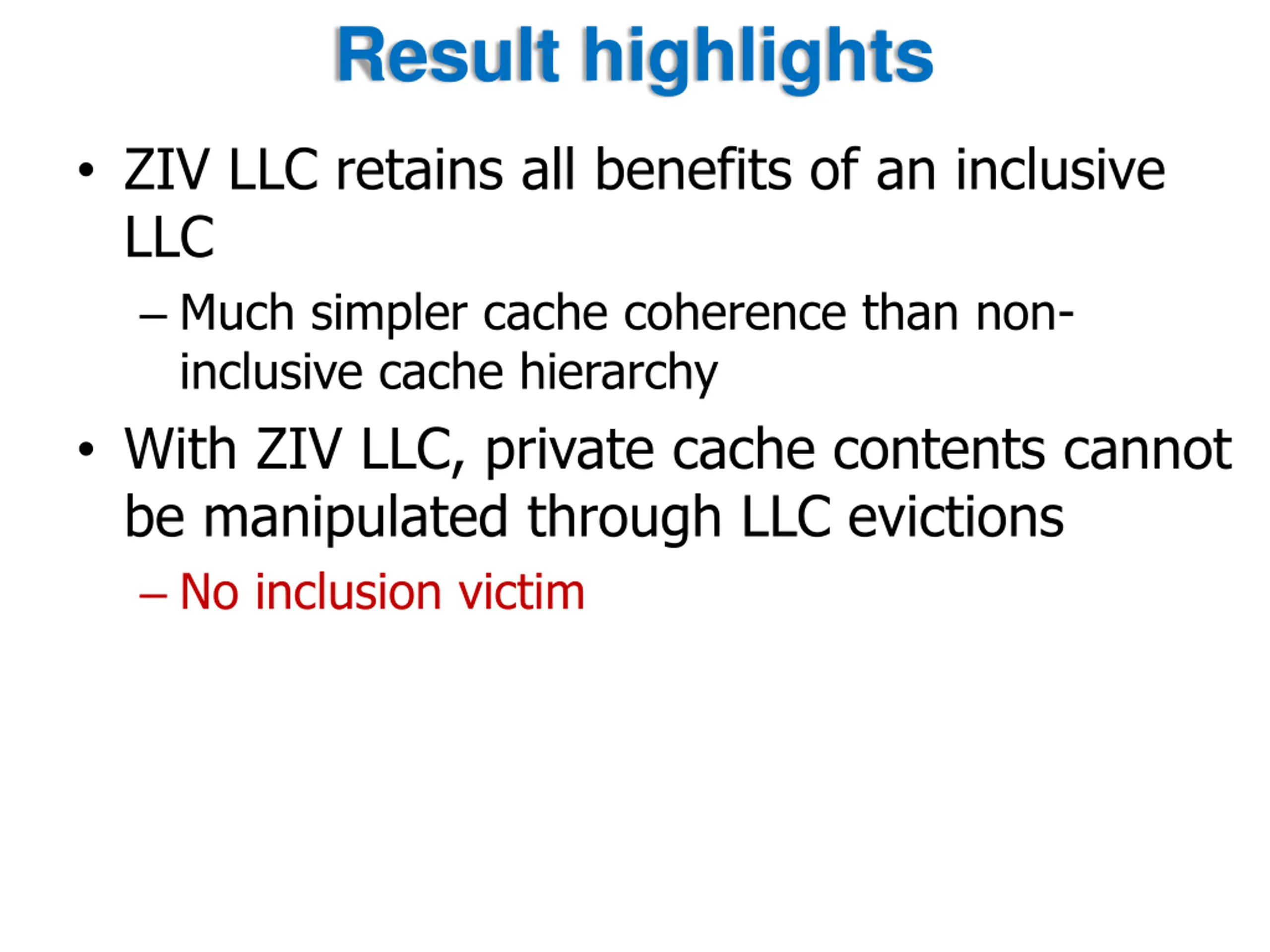 Result highlights

• ZIV LLC retains all benefits of an inclusive LLC

– Much simpler cache coherence than non-inclusive cache hierarchy

• With ZIV LLC, private cache contents cannot be manipulated through LLC evictions

– No inclusion victim